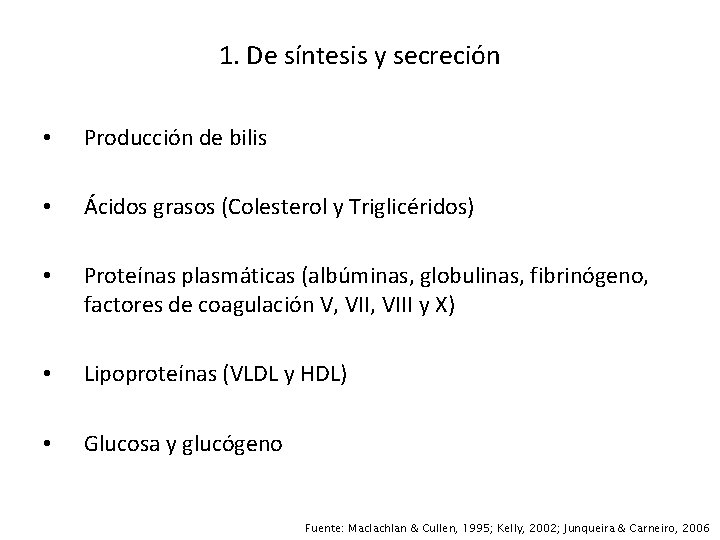 1. De síntesis y secreción

• Producción de bilis

• Ácidos grasos (Colesterol y Triglicéridos)

• Proteínas plasmáticas (albúminas, globulinas, fibrinógeno, factores de coagulación V, VII, VIII y X)

• Lipoproteínas (VLDL y HDL)

• Glucosa y glucógeno

Fuente: Maclachlan & Cullen, 1995; Kelly, 2002; Junqueira & Carneiro, 2006